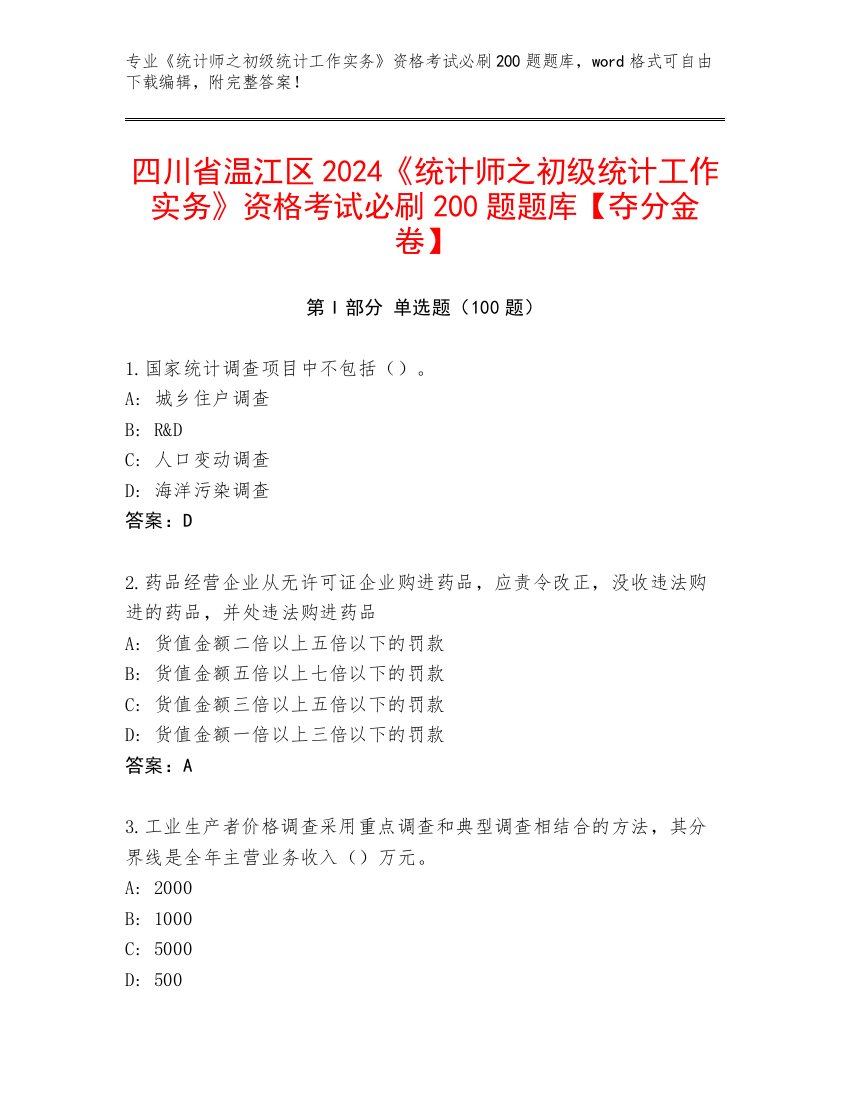 专业《统计师之初级统计工作实务》资格考试必刷200题题库，word格式可自由下载编辑，附完整答案！

四川省温江区2024《统计师之初级统计工作实务》资格考试必刷200题题库【夺分金卷】

第I部分 单选题（100题）

1.国家统计调查项目中不包括（）。
A: 城乡住户调查
B: R&D
C: 人口变动调查
D: 海洋污染调查
答案：D

2.药品经营企业从无许可证企业购进药品，应责令改正，没收违法购进的药品，并处违法购进药品
A: 货值金额二倍以上五倍以下的罚款
B: 货值金额五倍以上七倍以下的罚款
C: 货值金额三倍以上五倍以下的罚款
D: 货值金额一倍以上三倍以下的罚款
答案：A

3.工业生产者价格调查采用重点调查和典型调查相结合的方法，其分界线是全年主营业务收入（）万元。
A: 2000
B: 1000
C: 5000
D: 500